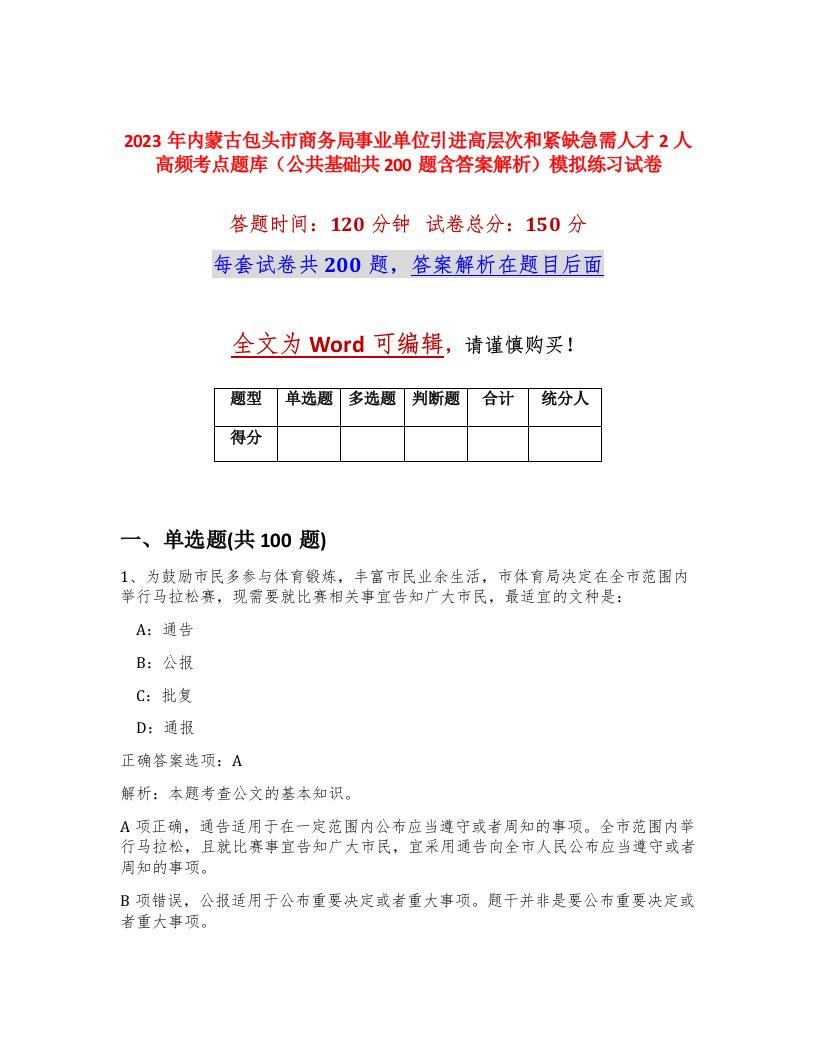 2023 年内蒙古包头市商务局事业单位引进高层次和紧缺急需人才 2 人高频考点题库（公共基础共 200 题含答案解析）模拟练习试卷

答题时间：120 分钟  试卷总分：150 分

每套试卷共 200 题，答案解析在题目后面

全文为 Word 可编辑，请谨慎购买！

| 题型 | 单选题 | 多选题 | 判断题 | 合计 | 统分人 |
|---|---|---|---|---|---|
| 得分 | | | | | |

一、单选题(共 100 题)

1、为鼓励市民多参与体育锻炼，丰富市民业余生活，市体育局决定在全市范围内举行马拉松赛，现需要就比赛相关事宜告知广大市民，最适宜的文种是：

A：通告

B：公报

C：批复

D：通报

正确答案选项：A

解析：本题考查公文的基本知识。

A 项正确，通告适用于在一定范围内公布应当遵守或者周知的事项。全市范围内举行马拉松，且就比赛事宜告知广大市民，宜采用通告向全市人民公布应当遵守或者周知的事项。

B 项错误，公报适用于公布重要决定或者重大事项。题干并非是要公布重要决定或者重大事项。